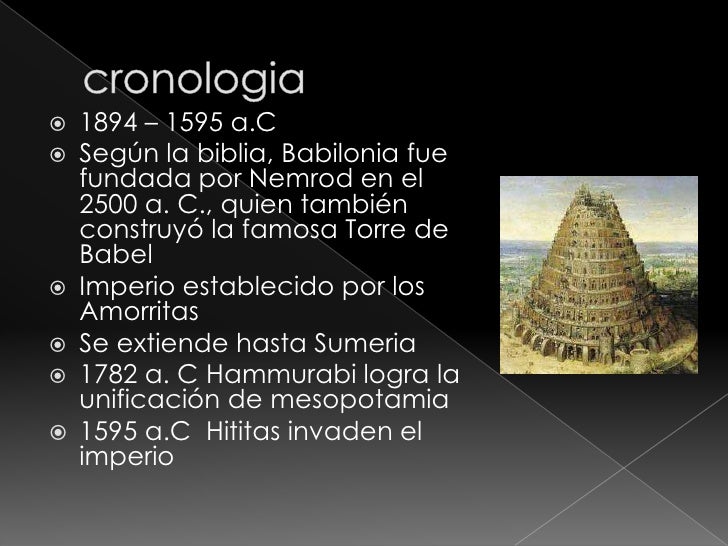 cronologia

1894 – 1595 a.C

Según la biblia, Babilonia fue fundada por Nemrod en el 2500 a. C., quien también construyó la famosa Torre de Babel

Imperio establecido por los Amorritas

Se extiende hasta Sumeria

1782 a. C Hammurabi logra la unificación de mesopotamia

1595 a.C Hititas invaden el imperio